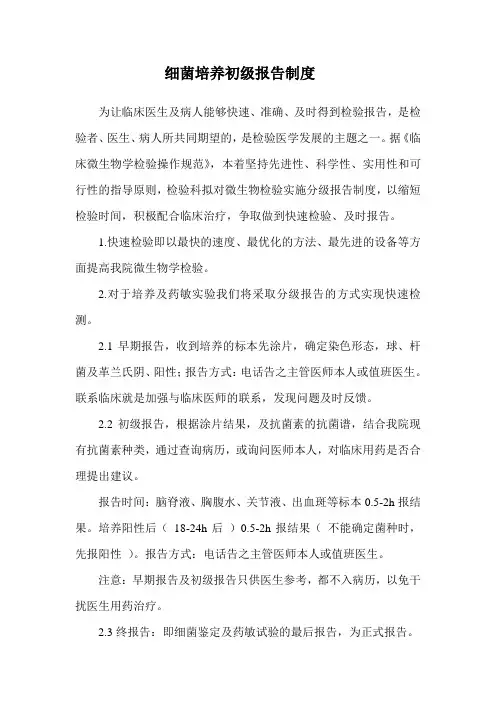 细菌培养初级报告制度

为让临床医生及病人能够快速、准确、及时得到检验报告，是检验者、医生、病人所共同期望的，是检验医学发展的主题之一。据《临床微生物学检验操作规范》，本着坚持先进性、科学性、实用性和可行性的指导原则，检验科拟对微生物检验实施分级报告制度，以缩短检验时间，积极配合临床治疗，争取做到快速检验、及时报告。

1.快速检验即以最快的速度、最优化的方法、最先进的设备等方面提高我院微生物学检验。

2.对于培养及药敏实验我们将采取分级报告的方式实现快速检测。

2.1 早期报告，收到培养的标本先涂片，确定染色形态，球、杆菌及革兰氏阴、阳性；报告方式：电话告之主管医师本人或值班医生。联系临床就是加强与临床医师的联系，发现问题及时反馈。

2.2 初级报告，根据涂片结果，及抗菌素的抗菌谱，结合我院现有抗菌素种类，通过查询病历，或询问医师本人，对临床用药是否合理提出建议。

报告时间：脑脊液、胸腹水、关节液、出血斑等标本 0.5-2h 报结果。培养阳性后（ 18-24h 后 ）0.5-2h 报结果（ 不能确定菌种时，先报阳性 ）。报告方式：电话告之主管医师本人或值班医生。

注意：早期报告及初级报告只供医生参考，都不入病历，以免干扰医生用药治疗。

2.3 终报告：即细菌鉴定及药敏试验的最后报告，为正式报告。